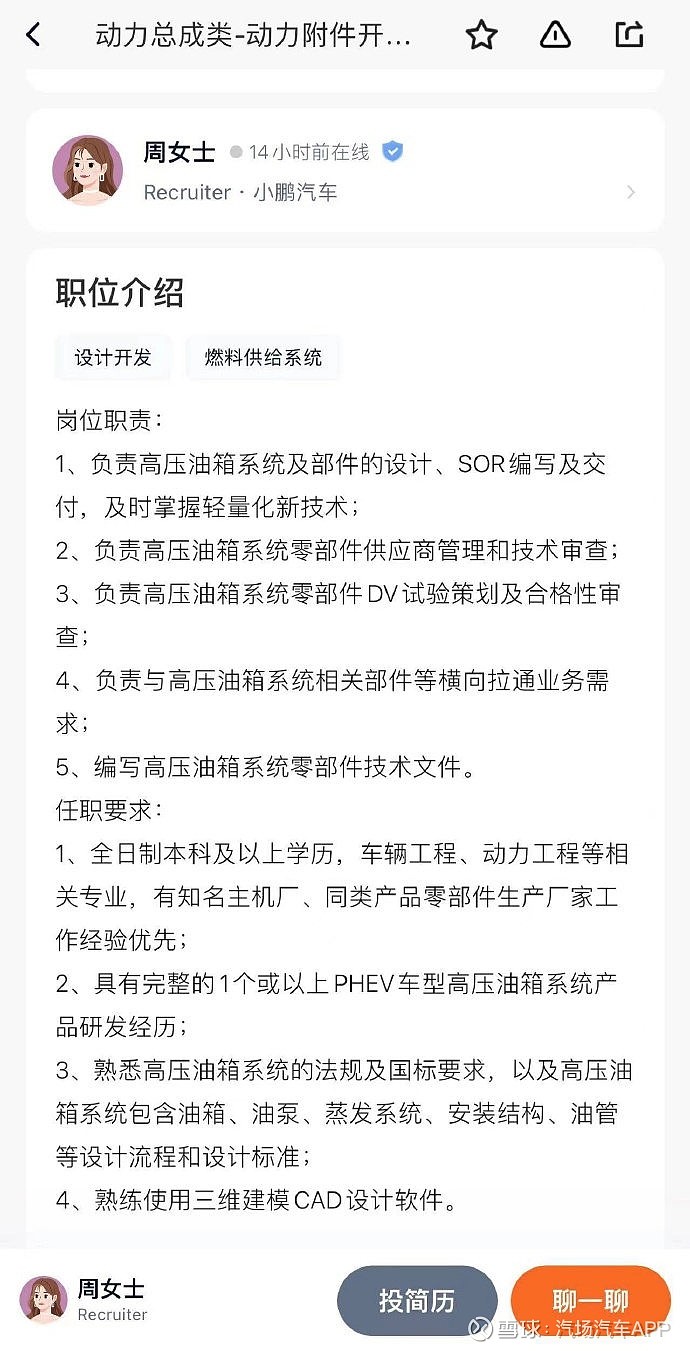 动力总成类-动力附件开...

周女士 14小时前在线
Recruiter · 小鹏汽车

职位介绍

设计开发 燃料供给系统

岗位职责：
1、负责高压油箱系统及部件的设计、SOR编写及交付，及时掌握轻量化新技术；
2、负责高压油箱系统零部件供应商管理和技术审查；
3、负责高压油箱系统零部件DV试验策划及合格性审查；
4、负责与高压油箱系统相关部件等横向拉通业务需求；
5、编写高压油箱系统零部件技术文件。
任职要求：
1、全日制本科及以上学历，车辆工程、动力工程等相关专业，有知名主机厂、同类产品零部件生产厂家工作经验优先；
2、具有完整的1个或以上PHEV车型高压油箱系统产品研发经历；
3、熟悉高压油箱系统的法规及国标要求，以及高压油箱系统包含油箱、油泵、蒸发系统、安装结构、油管等设计流程和设计标准；
4、熟练使用三维建模CAD设计软件。

周女士
Recruiter
投简历
聊一聊
雪球：汽场汽车APP